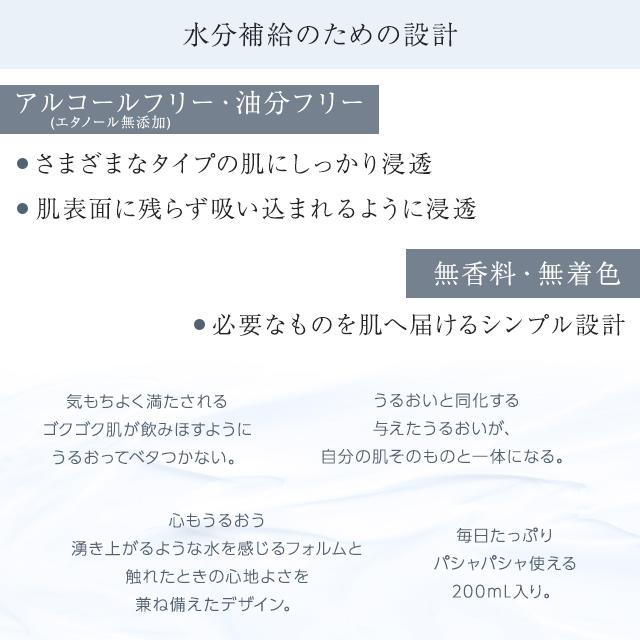 水分補給のための設計

アルコールフリー・油分フリー
(エタノール無添加)

● さまざまなタイプの肌にしっかり浸透

● 肌表面に残らず吸い込まれるように浸透

無香料・無着色

● 必要なものを肌へ届けるシンプル設計

気もちよく満たされる
ゴクゴク肌が飲みほすように
うるおってベタつかない。

うるおいと同化する
与えたうるおいが、
自分の肌そのものと一体になる。

心もうるおう
湧き上がるような水を感じるフォルムと
触れたときの心地よさを
兼ね備えたデザイン。

毎日たっぷり
パシャパシャ使える
200mL入り。